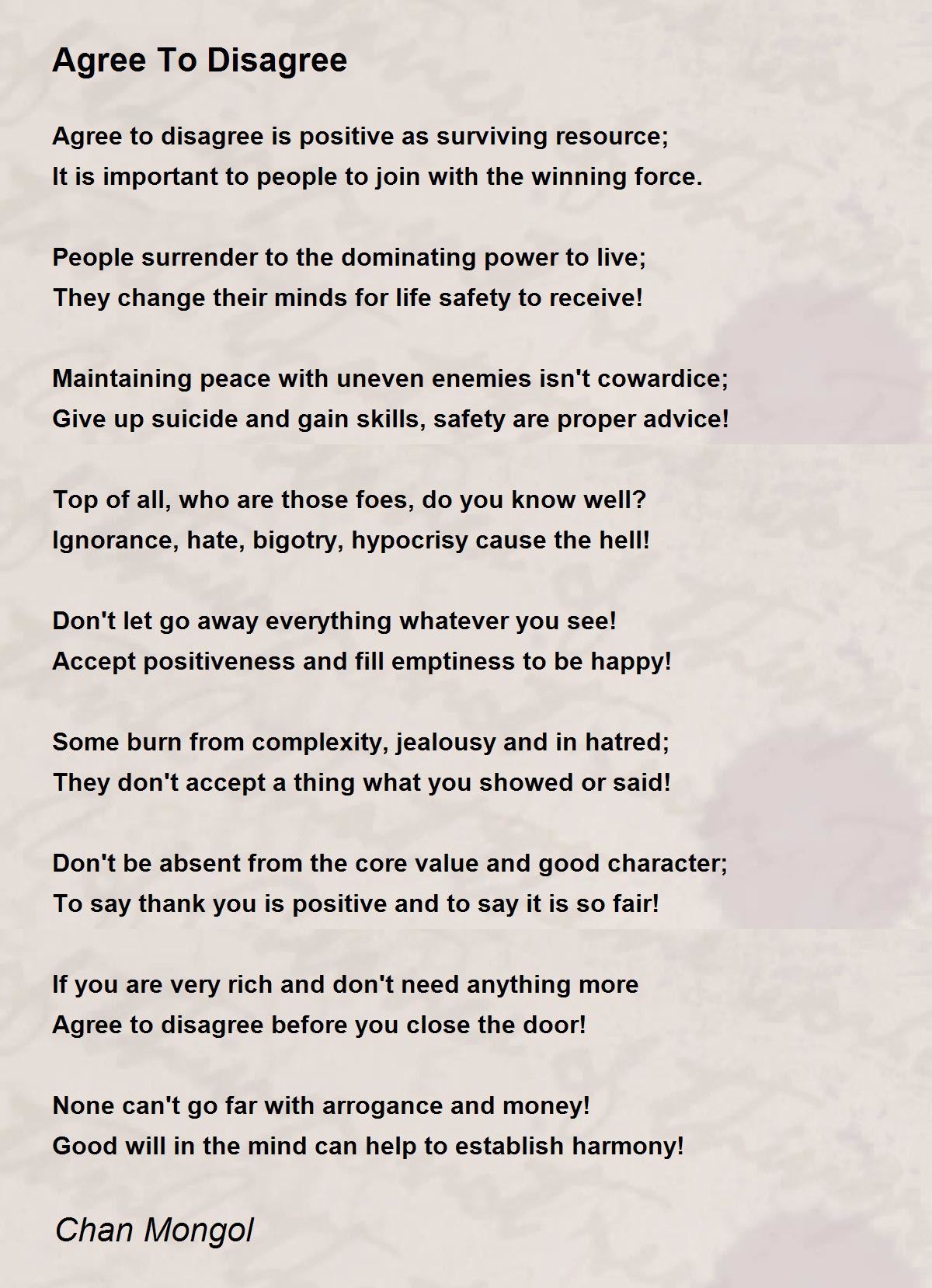 Agree To Disagree

Agree to disagree is positive as surviving resource;
It is important to people to join with the winning force.

People surrender to the dominating power to live;
They change their minds for life safety to receive!

Maintaining peace with uneven enemies isn't cowardice;
Give up suicide and gain skills, safety are proper advice!

Top of all, who are those foes, do you know well?
Ignorance, hate, bigotry, hypocrisy cause the hell!

Don't let go away everything whatever you see!
Accept positiveness and fill emptiness to be happy!

Some burn from complexity, jealousy and in hatred;
They don't accept a thing what you showed or said!

Don't be absent from the core value and good character;
To say thank you is positive and to say it is so fair!

If you are very rich and don't need anything more
Agree to disagree before you close the door!

None can't go far with arrogance and money!
Good will in the mind can help to establish harmony!

Chan Mongol